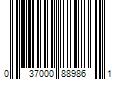 0 37000 88986 1